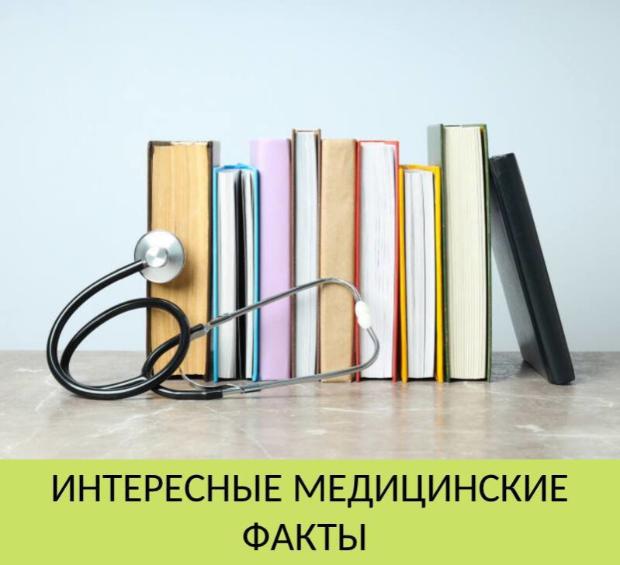 ИНТЕРЕСНЫЕ МЕДИЦИНСКИЕ ФАКТЫ